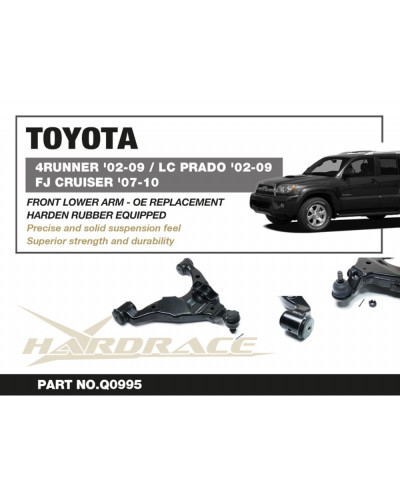 TOYOTA

4RUNNER '02-09 / LC PRADO '02-09
FJ CRUISER '07-10

FRONT LOWER ARM - OE REPLACEMENT
HARDEN RUBBER EQUIPPED
Precise and solid suspension feel
Superior strength and durability

HARDRACE

PART NO.Q0995